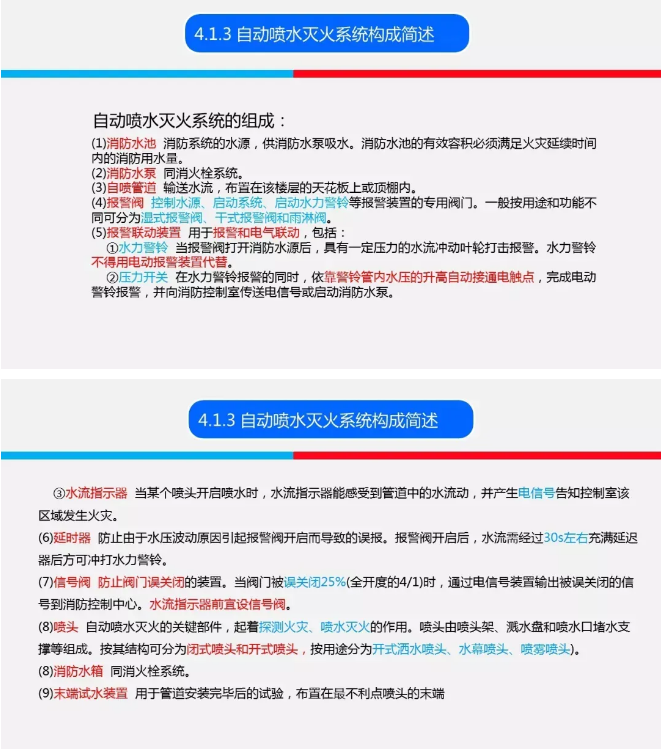 4.1.3 自动喷水灭火系统构成简述

自动喷水灭火系统的组成：

(1)消防水池 消防系统的水源，供消防水泵吸水。消防水池的有效容积必须满足火灾延续时间内的消防用水量。
(2)消防水泵 同消火栓系统。
(3)自喷管道 输送水流，布置在该楼层的天花板上或顶棚内。
(4)报警阀 控制水源、启动系统、启动水力警铃等报警装置的专用阀门。一般按用途和功能不同可分为湿式报警阀、干式报警阀和雨淋阀。
(5)报警联动装置 用于报警和电气联动，包括：
①水力警铃 当报警阀打开消防水源后，具有一定压力的水流冲动叶轮打击报警。水力警铃不得用电动报警装置代替。
②压力开关 在水力警铃报警的同时，依靠警铃管内水压的升高自动接通电触点，完成电动警铃报警，并向消防控制室传送电信号或启动消防水泵。

4.1.3 自动喷水灭火系统构成简述

③水流指示器 当某个喷头开启喷水时，水流指示器能感受到管道中的水流动，并产生电信号告知控制室该区域发生火灾。
(6)延时器 防止由于水压波动原因引起报警阀开启而导致的误报。报警阀开启后，水流需经过30s左右充满延迟器后方可冲打水力警铃。
(7)信号阀 防止阀门误关闭的装置。当阀门被误关闭25%(全开度的4/1)时，通过电信号装置输出被误关闭的信号到消防控制中心。水流指示器前宜设信号阀。
(8)喷头 自动喷水灭火的关键部件，起着探测火灾、喷水灭火的作用。喷头由喷头架、溅水盘和喷水口堵水支撑等组成。按其结构可分为闭式喷头和开式喷头，按用途分为开式洒水喷头、水幕喷头、喷雾喷头)。
(8)消防水箱 同消火栓系统。
(9)末端试水装置 用于管道安装完毕后的试验，布置在最不利点喷头的末端